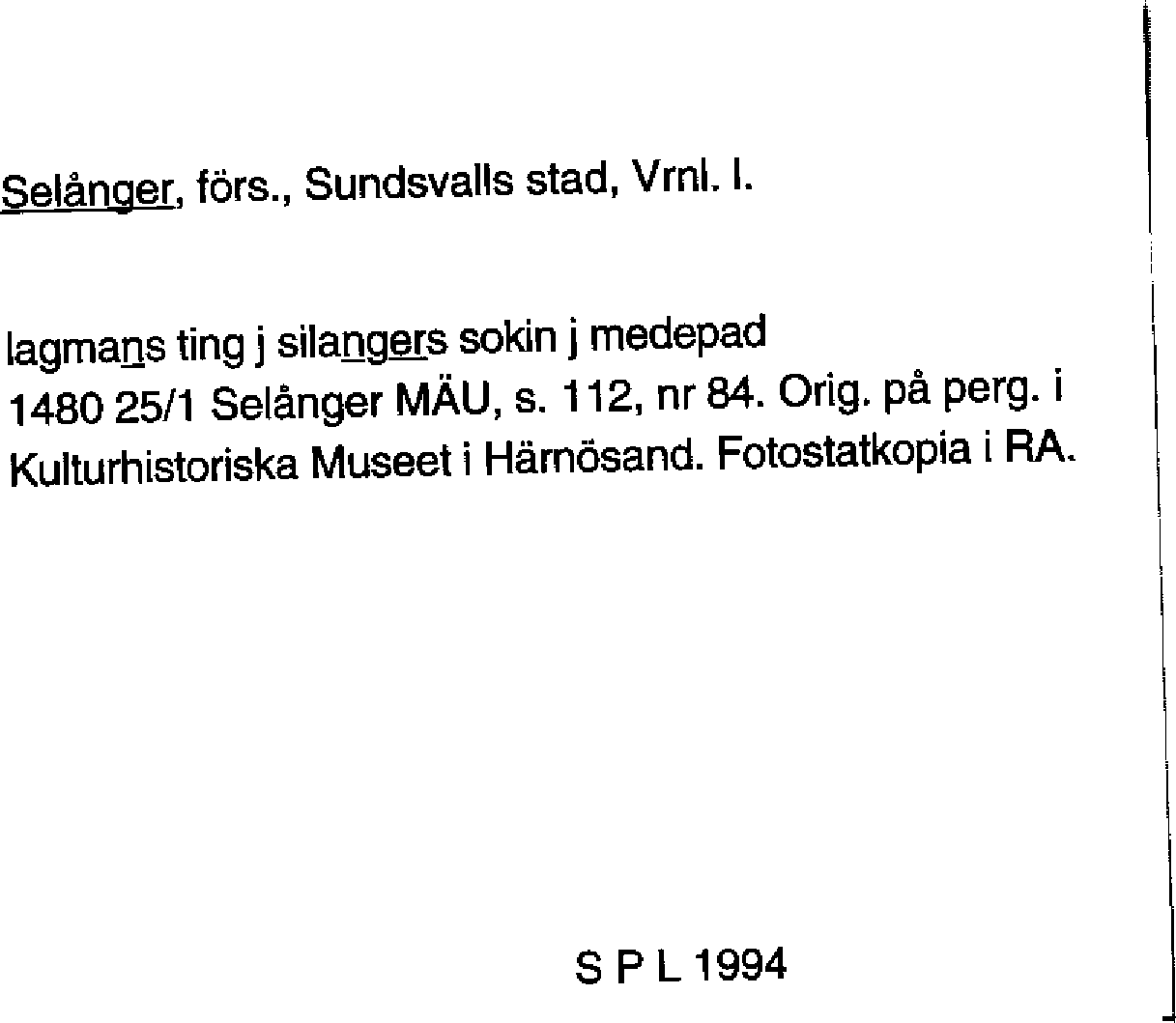 Selånger, förs., Sundsvalls stad, Vrnl. l.

lagmans ting j silangers sokin j medepad
1480 25/1 Selånger MÄU, s. 112, nr 84. Orig. på perg. i Kulturhistoriska Museet i Härnösand. Fotostatkopia i RA.

S P L 1994